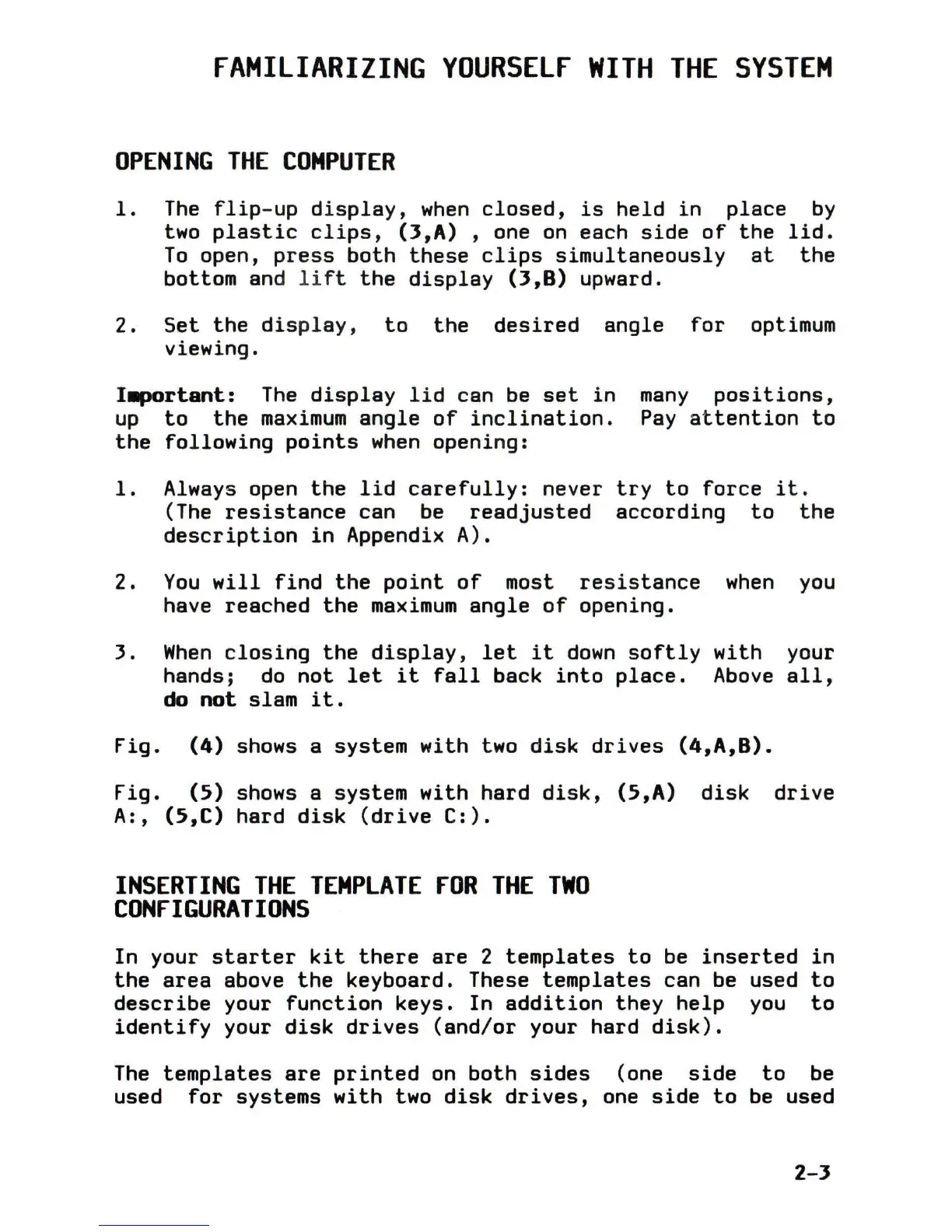 FAMILIARIZING YOURSELF WITH THE SYSTEM

OPENING THE COMPUTER

1. The flip-up display, when closed, is held in place by two plastic clips, (3,A) , one on each side of the lid. To open, press both these clips simultaneously at the bottom and lift the display (3,B) upward.

2. Set the display, to the desired angle for optimum viewing.

Important: The display lid can be set in many positions, up to the maximum angle of inclination. Pay attention to the following points when opening:

1. Always open the lid carefully: never try to force it. (The resistance can be readjusted according to the description in Appendix A).

2. You will find the point of most resistance when you have reached the maximum angle of opening.

3. When closing the display, let it down softly with your hands; do not let it fall back into place. Above all, do not slam it.

Fig. (4) shows a system with two disk drives (4,A,B).

Fig. (5) shows a system with hard disk, (5,A) disk drive A:, (5,C) hard disk (drive C:).

INSERTING THE TEMPLATE FOR THE TWO CONFIGURATIONS

In your starter kit there are 2 templates to be inserted in the area above the keyboard. These templates can be used to describe your function keys. In addition they help you to identify your disk drives (and/or your hard disk).

The templates are printed on both sides (one side to be used for systems with two disk drives, one side to be used

2-3